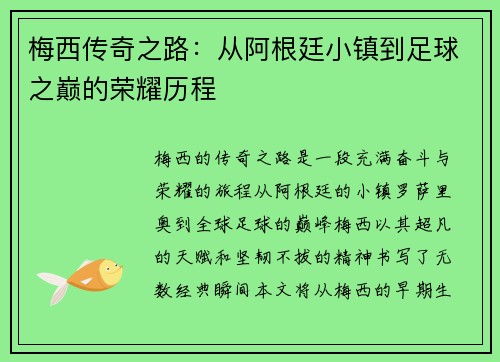 梅西传奇之路：从阿根廷小镇到足球之巅的荣耀历程

梅西的传奇之路是一段充满奋斗与荣耀的旅程从阿根廷的小镇罗萨里奥到全球足球的巅峰梅西以其超凡的天赋和坚韧不拔的精神书写了无数经典瞬间本文将从梅西的早期生